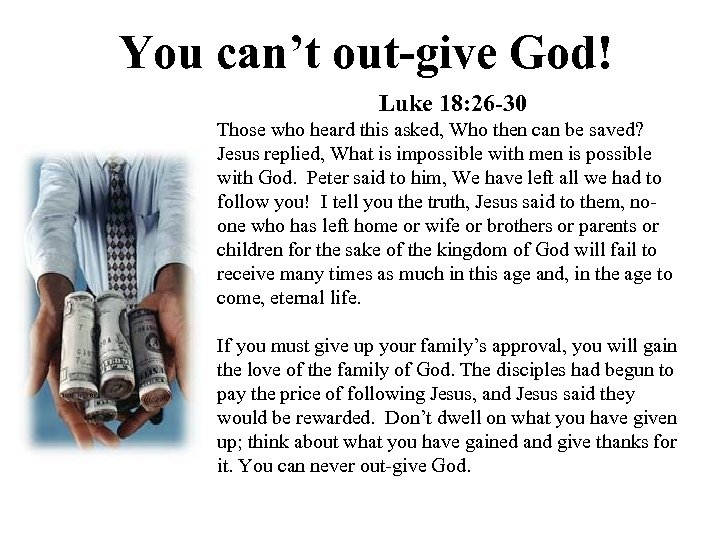 You can't out-give God!

Luke 18:26-30

Those who heard this asked, Who then can be saved? Jesus replied, What is impossible with men is possible with God. Peter said to him, We have left all we had to follow you! I tell you the truth, Jesus said to them, no-one who has left home or wife or brothers or parents or children for the sake of the kingdom of God will fail to receive many times as much in this age and, in the age to come, eternal life.

If you must give up your family's approval, you will gain the love of the family of God. The disciples had begun to pay the price of following Jesus, and Jesus said they would be rewarded. Don't dwell on what you have given up; think about what you have gained and give thanks for it. You can never out-give God.